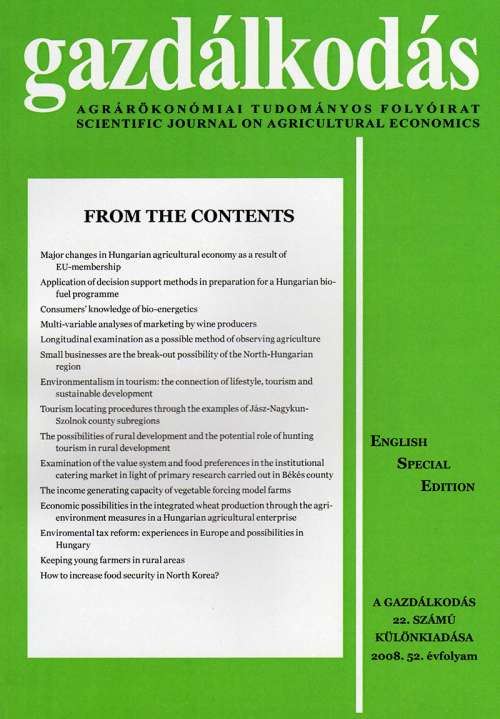 gazdálkodás

AGRÁRÖKONÓMIAI TUDOMÁNYOS FOLYÓIRAT
SCIENTIFIC JOURNAL ON AGRICULTURAL ECONOMICS

FROM THE CONTENTS

Major changes in Hungarian agricultural economy as a result of EU-membership

Application of decision support methods in preparation for a Hungarian biofuel programme

Consumers' knowledge of bio-energetics

Multi-variable analyses of marketing by wine producers

Longitudinal examination as a possible method of observing agriculture

Small businesses are the break-out possibility of the North-Hungarian region

Environmentalism in tourism: the connection of lifestyle, tourism and sustainable development

Tourism locating procedures through the examples of Jász-Nagykun-Szolnok county subregions

The possibilities of rural development and the potential role of hunting tourism in rural development

Examination of the value system and food preferences in the institutional catering market in light of primary research carried out in Békés county

The income generating capacity of vegetable forcing model farms

Economic possibilities in the integrated wheat production through the agri-environment measures in a Hungarian agricultural enterprise

Enviromental tax reform: experiences in Europe and possibilities in Hungary

Keeping young farmers in rural areas

How to increase food security in North Korea?

ENGLISH
SPECIAL
EDITION

A GAZDÁLKODÁS
22. SZÁMÚ
KÜLÖNKIADÁSA
2008. 52. évfolyam